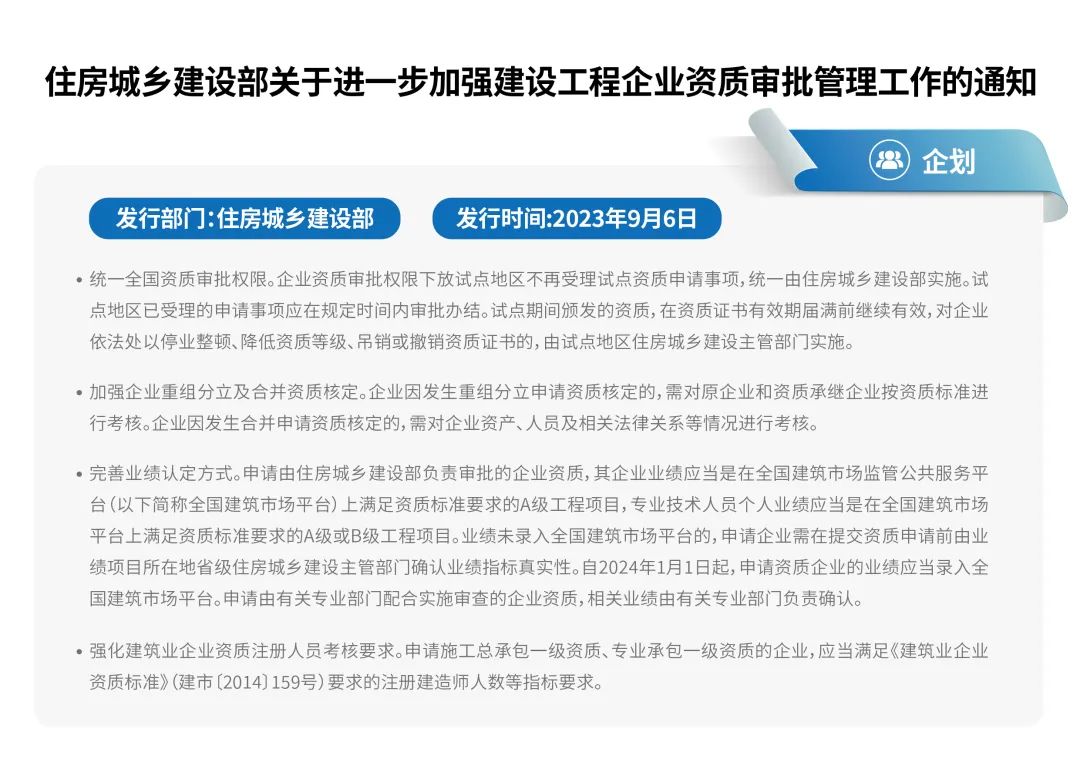 住房城乡建设部关于进一步加强建设工程企业资质审批管理工作的通知

企划

发行部门:住房城乡建设部

发行时间:2023年9月6日

• 统一全国资质审批权限。企业资质审批权限下放试点地区不再受理试点资质申请事项，统一由住房城乡建设部实施。试点地区已受理的申请事项应在规定时间内审批办结。试点期间颁发的资质，在资质证书有效期届满前继续有效，对企业依法处以停业整顿、降低资质等级、吊销或撤销资质证书的，由试点地区住房城乡建设主管部门实施。

• 加强企业重组分立及合并资质核定。企业因发生重组分立申请资质核定的，需对原企业和资质承继企业按资质标准进行考核。企业因发生合并申请资质核定的，需对企业资产、人员及相关法律关系等情况进行考核。

• 完善业绩认定方式。申请由住房城乡建设部负责审批的企业资质，其企业业绩应当是在全国建筑市场监管公共服务平台（以下简称全国建筑市场平台）上满足资质标准要求的A级工程项目，专业技术人员个人业绩应当是在全国建筑市场平台上满足资质标准要求的A级或B级工程项目。业绩未录入全国建筑市场平台的，申请企业需在提交资质申请前由业绩项目所在地省级住房城乡建设主管部门确认业绩指标真实性。自2024年1月1日起，申请资质企业的业绩应当录入全国建筑市场平台。申请由有关专业部门配合实施审查的企业资质，相关业绩由有关专业部门负责确认。

• 强化建筑业企业资质注册人员考核要求。申请施工总承包一级资质、专业承包一级资质的企业，应当满足《建筑业企业资质标准》（建市〔2014〕159号）要求的注册建造师人数等指标要求。